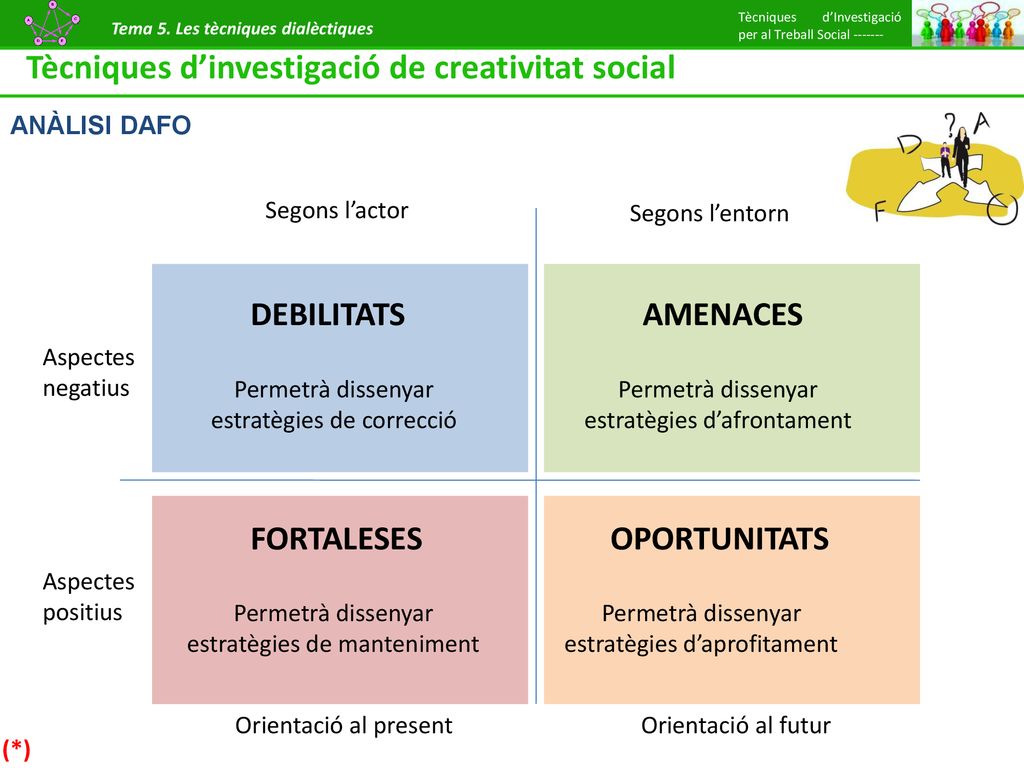 Tema 5. Les tècniques dialèctiques

Tècniques d'Investigació per al Treball Social -------

Tècniques d'investigació de creativitat social

ANÀLISI DAFO

D ? A
F O

Segons l'actor

Segons l'entorn

Aspectes negatius

DEBILITATS

Permetrà dissenyar estratègies de correcció

AMENACES

Permetrà dissenyar estratègies d'afrontament

Aspectes positius

FORTALESES

Permetrà dissenyar estratègies de manteniment

OPORTUNITATS

Permetrà dissenyar estratègies d'aprofitament

Orientació al present

Orientació al futur

(*)